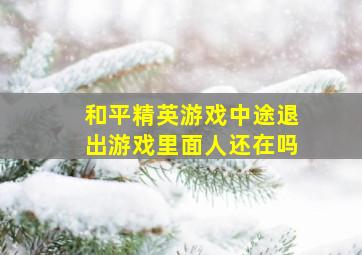 和平精英游戏中途退出游戏里面人还在吗